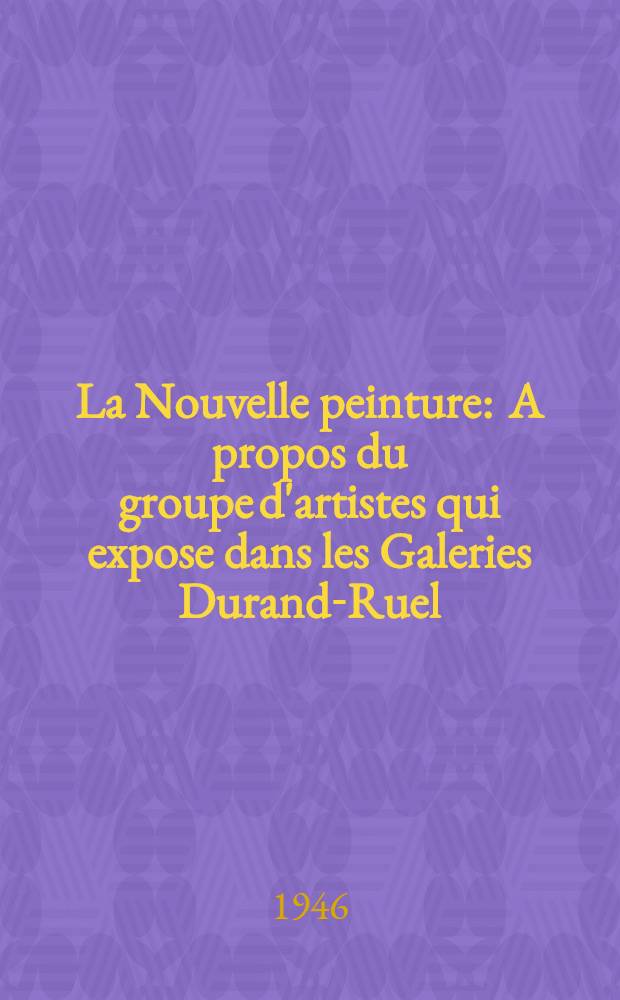 La Nouvelle peinture: A propos du groupe d'artistes qui expose dans les Galeries Durand-Ruel

1946